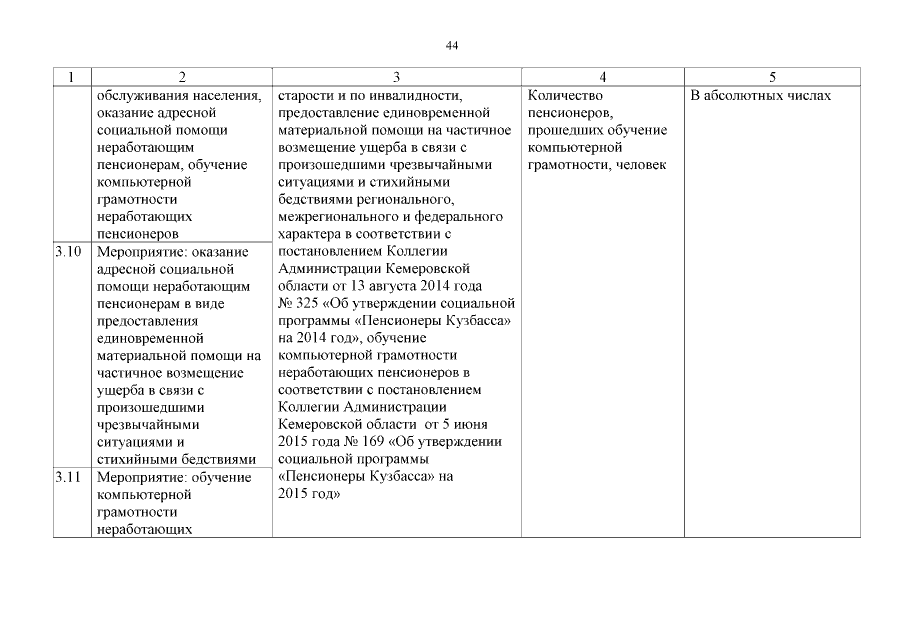 44

| 1 | 2 | 3 | 4 | 5 |
|---|---|---|---|---|
| | обслуживания населения, оказание адресной социальной помощи неработающим пенсионерам, обучение компьютерной грамотности неработающих пенсионеров | старости и по инвалидности, предоставление единовременной материальной помощи на частичное возмещение ущерба в связи с произошедшими чрезвычайными ситуациями и стихийными бедствиями регионального, межрегионального и федерального характера в соответствии с постановлением Коллегии Администрации Кемеровской области от 13 августа 2014 года № 325 «Об утверждении социальной программы «Пенсионеры Кузбасса» на 2014 год», обучение компьютерной грамотности неработающих пенсионеров в соответствии с постановлением Коллегии Администрации Кемеровской области от 5 июня 2015 года № 169 «Об утверждении социальной программы «Пенсионеры Кузбасса» на 2015 год» | Количество пенсионеров, прошедших обучение компьютерной грамотности, человек | В абсолютных числах |
| 3.10 | Мероприятие: оказание адресной социальной помощи неработающим пенсионерам в виде предоставления единовременной материальной помощи на частичное возмещение ущерба в связи с произошедшими чрезвычайными ситуациями и стихийными бедствиями | | | |
| 3.11 | Мероприятие: обучение компьютерной грамотности неработающих | | | |